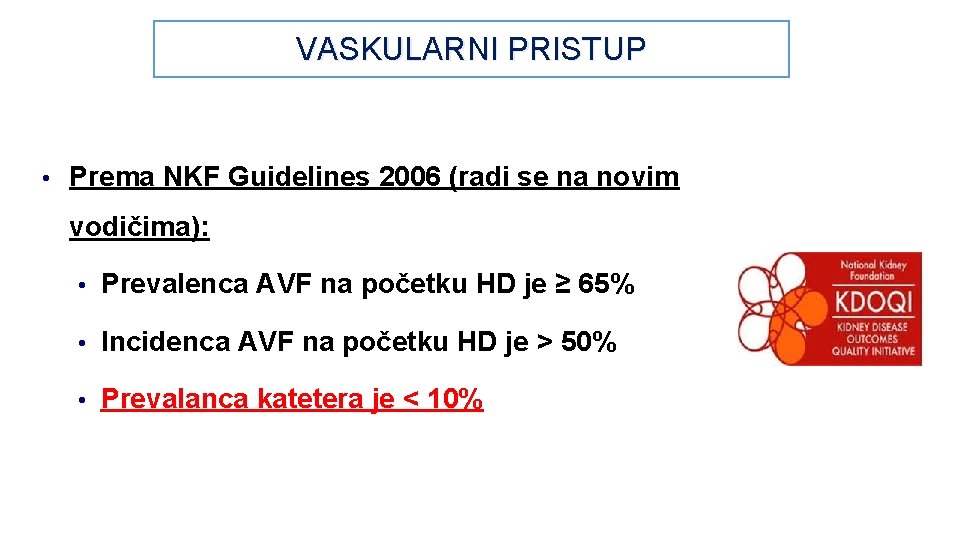 VASKULARNI PRISTUP

• Prema NKF Guidelines 2006 (radi se na novim vodičima):

• Prevalenca AVF na početku HD je ≥ 65%

• Incidenca AVF na početku HD je > 50%

• Prevalanca katetera je < 10%

National Kidney Foundation
KDOQI
KIDNEY DISEASE OUTCOMES QUALITY INITIATIVE